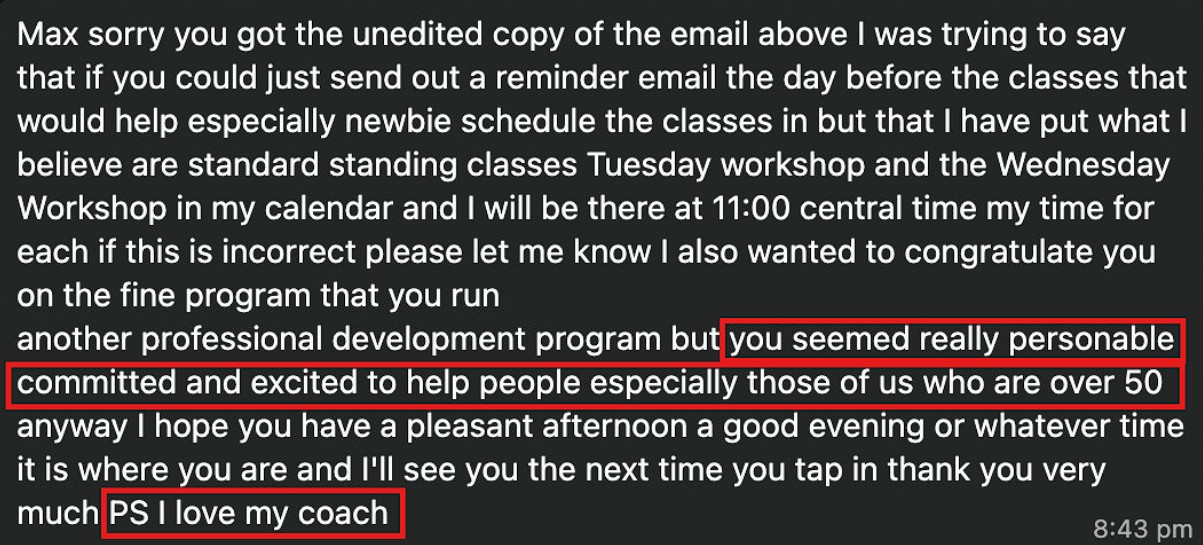 Max sorry you got the unedited copy of the email above I was trying to say that if you could just send out a reminder email the day before the classes that would help especially newbie schedule the classes in but that I have put what I believe are standard standing classes Tuesday workshop and the Wednesday Workshop in my calendar and I will be there at 11:00 central time my time for each if this is incorrect please let me know I also wanted to congratulate you on the fine program that you run
another professional development program but you seemed really personable committed and excited to help people especially those of us who are over 50 anyway I hope you have a pleasant afternoon a good evening or whatever time it is where you are and I'll see you the next time you tap in thank you very much PS I love my coach

8:43 pm